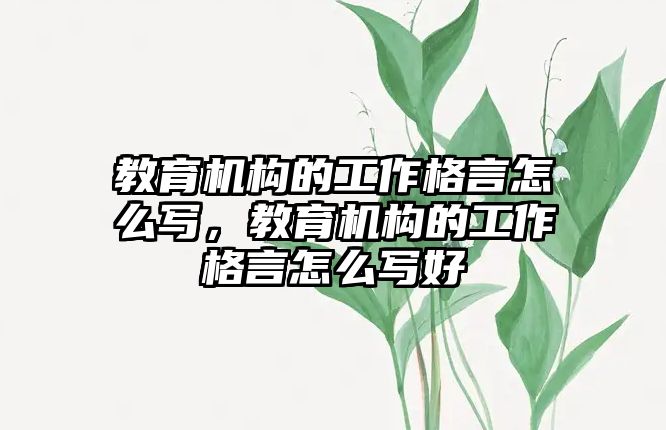 教育机构的工作格言怎么写，教育机构的工作格言怎么写好